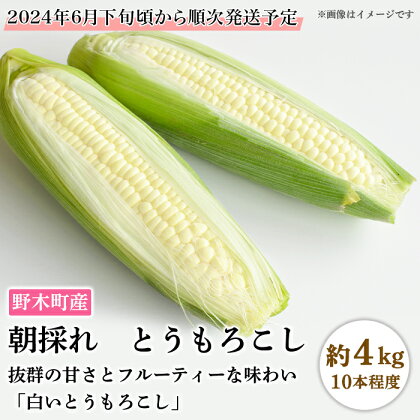 2024年6月下旬頃から順次発送予定

※画像はイメージです

野木町産

朝採れ　とうもろこし

抜群の甘さとフルーティーな味わい
「白いとうもろこし」

約4kg
10本程度